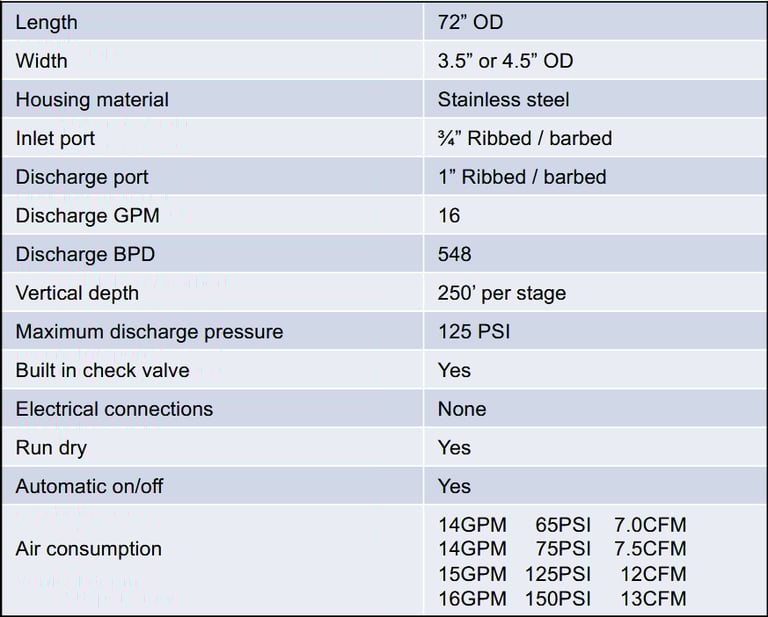 | Length | 72" OD |
|---|---|
| Width | 3.5" or 4.5" OD |
| Housing material | Stainless steel |
| Inlet port | ¾" Ribbed / barbed |
| Discharge port | 1" Ribbed / barbed |
| Discharge GPM | 16 |
| Discharge BPD | 548 |
| Vertical depth | 250' per stage |
| Maximum discharge pressure | 125 PSI |
| Built in check valve | Yes |
| Electrical connections | None |
| Run dry | Yes |
| Automatic on/off | Yes |
| Air consumption | 14GPM 65PSI 7.0CFM 14GPM 75PSI 7.5CFM 15GPM 125PSI 12CFM 16GPM 150PSI 13CFM |